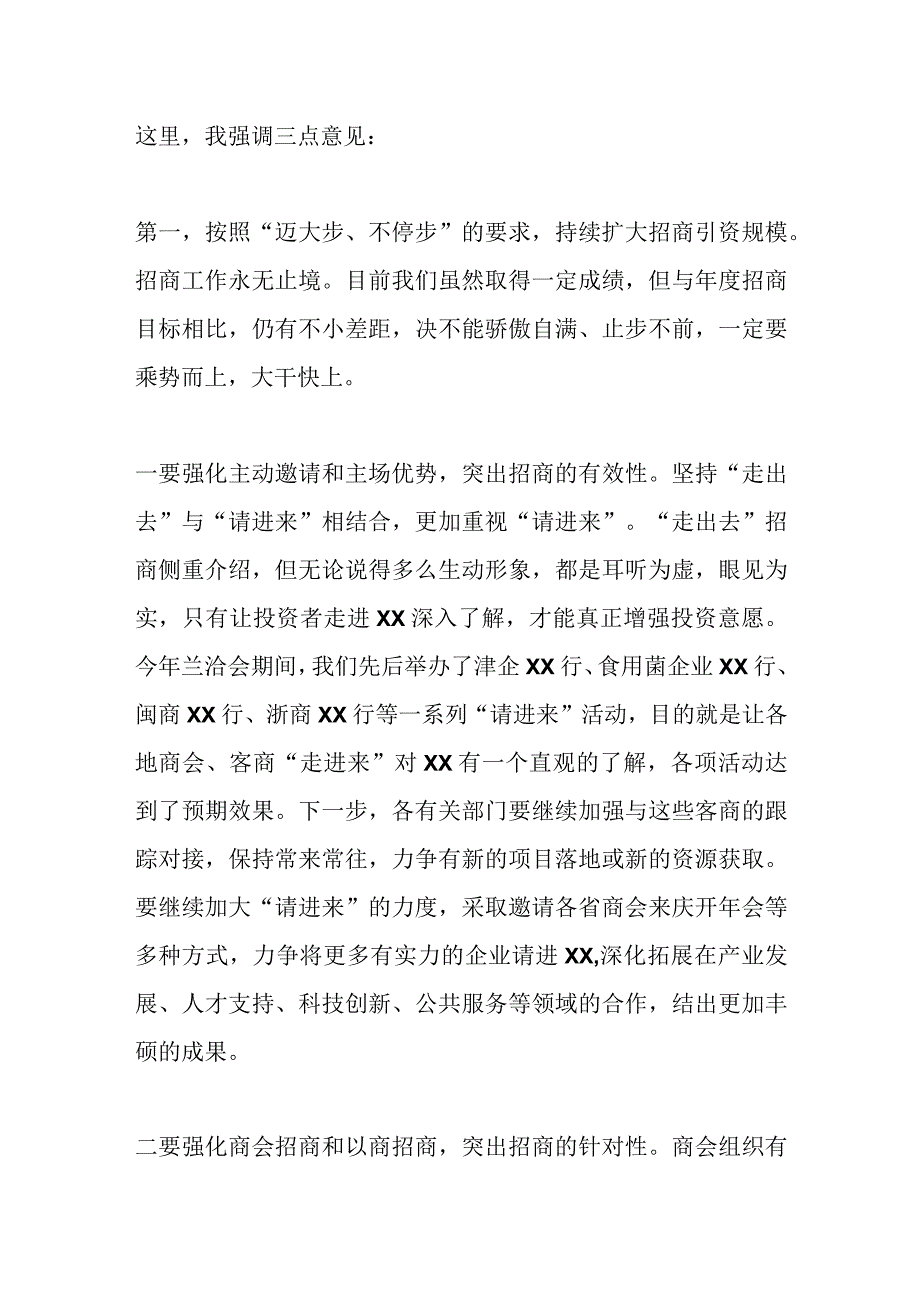 这里，我强调三点意见：

第一，按照“迈大步、不停步”的要求，持续扩大招商引资规模。招商工作永无止境。目前我们虽然取得一定成绩，但与年度招商目标相比，仍有不小差距，决不能骄傲自满、止步不前，一定要乘势而上，大干快上。

一要强化主动邀请和主场优势，突出招商的有效性。坚持“走出去”与“请进来”相结合，更加重视“请进来”。“走出去”招商侧重介绍，但无论说得多么生动形象，都是耳听为虚，眼见为实，只有让投资者走进XX深入了解，才能真正增强投资意愿。今年兰洽会期间，我们先后举办了津企XX行、食用菌企业XX行、闽商XX行、浙商XX行等一系列“请进来”活动，目的就是让各地商会、客商“走进来”对XX有一个直观的了解，各项活动达到了预期效果。下一步，各有关部门要继续加强与这些客商的跟踪对接，保持常来常往，力争有新的项目落地或新的资源获取。要继续加大“请进来”的力度，采取邀请各省商会来庆开年会等多种方式，力争将更多有实力的企业请进XX,深化拓展在产业发展、人才支持、科技创新、公共服务等领域的合作，结出更加丰硕的成果。

二要强化商会招商和以商招商，突出招商的针对性。商会组织有